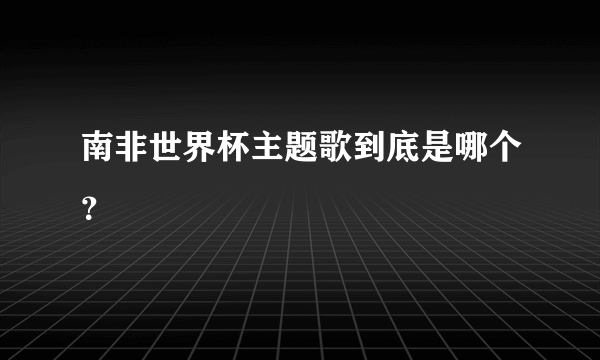 南非世界杯主题歌到底是哪个?